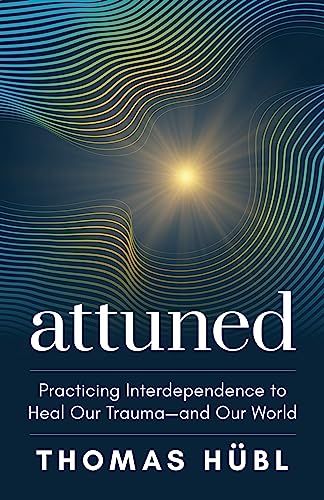 attuned

Practicing Interdependence to Heal Our Trauma—and Our World

THOMAS HÜBL